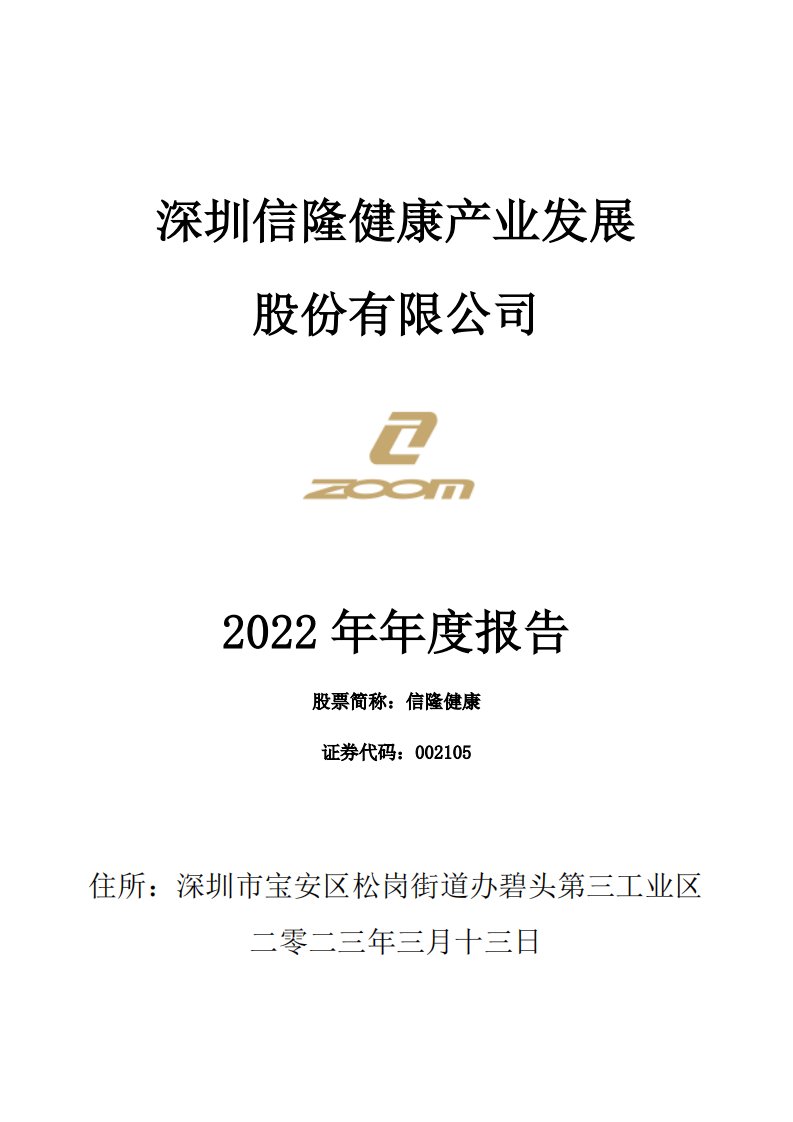 深圳信隆健康产业发展

股份有限公司

ZOOM

2022 年年度报告

股票简称：信隆健康

证券代码：002105

住所：深圳市宝安区松岗街道办碧头第三工业区

二零二三年三月十三日